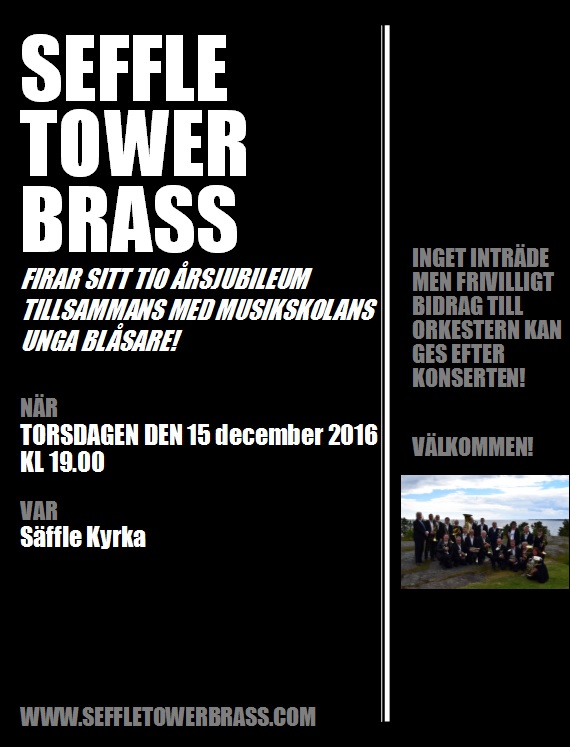 SEFFLE
TOWER
BRASS

FIRAR SITT TIO ÅRSJUBILEUM TILLSAMMANS MED MUSIKSKOLANS UNGA BLÅSARE!

NÄR
TORSDAGEN DEN 15 december 2016
KL 19.00

VAR
Säffle Kyrka

WWW.SEFFLETOWERBRASS.COM

INGET INTRÄDE MEN FRIVILLIGT BIDRAG TILL ORKESTERN KAN GES EFTER KONSERTEN!

VÄLKOMMEN!